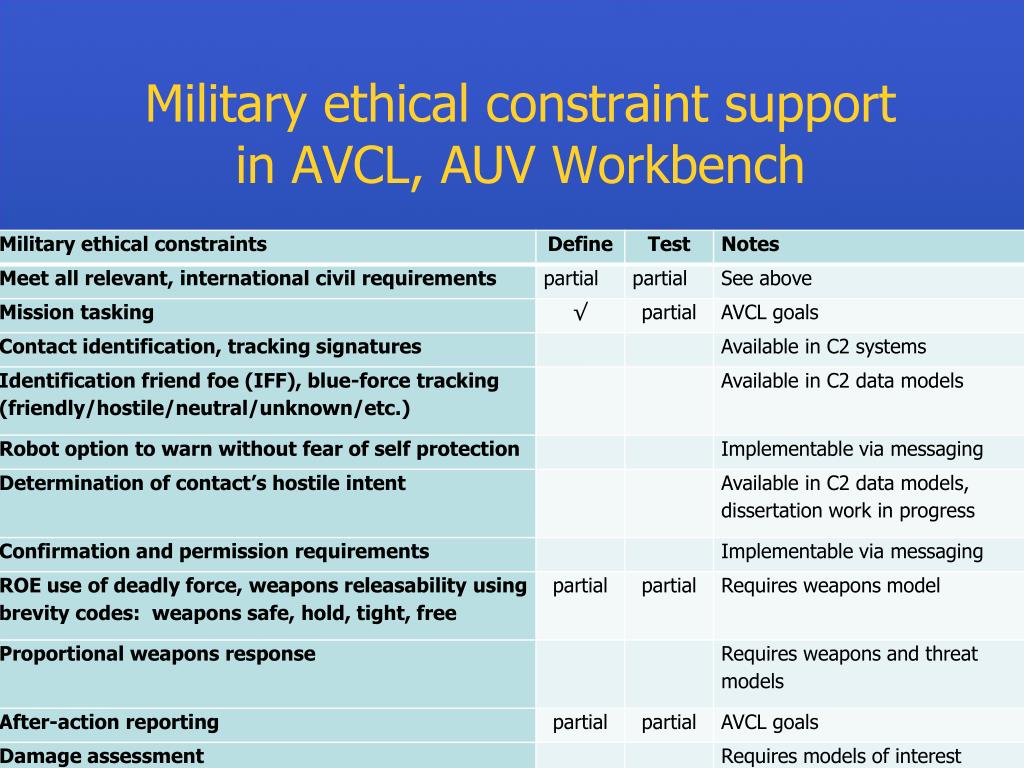 Military ethical constraint support in AVCL, AUV Workbench

| Military ethical constraints | Define | Test | Notes |
|---|---|---|---|
| Meet all relevant, international civil requirements | partial | partial | See above |
| Mission tasking | √ | partial | AVCL goals |
| Contact identification, tracking signatures | | | Available in C2 systems |
| Identification friend foe (IFF), blue-force tracking (friendly/hostile/neutral/unknown/etc.) | | | Available in C2 data models |
| Robot option to warn without fear of self protection | | | Implementable via messaging |
| Determination of contact's hostile intent | | | Available in C2 data models, dissertation work in progress |
| Confirmation and permission requirements | | | Implementable via messaging |
| ROE use of deadly force, weapons releasability using brevity codes: weapons safe, hold, tight, free | partial | partial | Requires weapons model |
| Proportional weapons response | | | Requires weapons and threat models |
| After-action reporting | partial | partial | AVCL goals |
| Damage assessment | | | Requires models of interest |